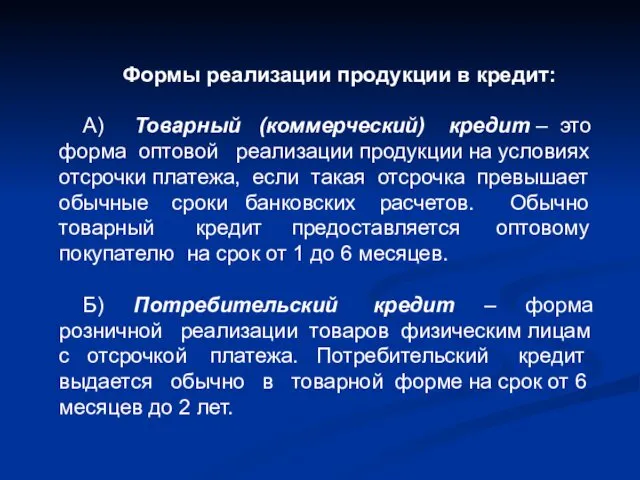 Формы реализации продукции в кредит:

А) Товарный (коммерческий) кредит – это форма оптовой реализации продукции на условиях отсрочки платежа, если такая отсрочка превышает обычные сроки банковских расчетов. Обычно товарный кредит предоставляется оптовому покупателю на срок от 1 до 6 месяцев.

Б) Потребительский кредит – форма розничной реализации товаров физическим лицам с отсрочкой платежа. Потребительский кредит выдается обычно в товарной форме на срок от 6 месяцев до 2 лет.